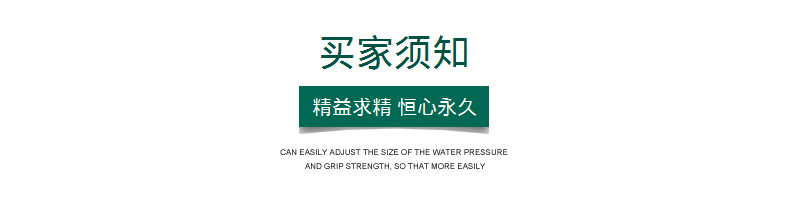 买家须知

精益求精 恒心永久

CAN EASILY ADJUST THE SIZE OF THE WATER PRESSURE AND GRIP STRENGTH, SO THAT MORE EASILY